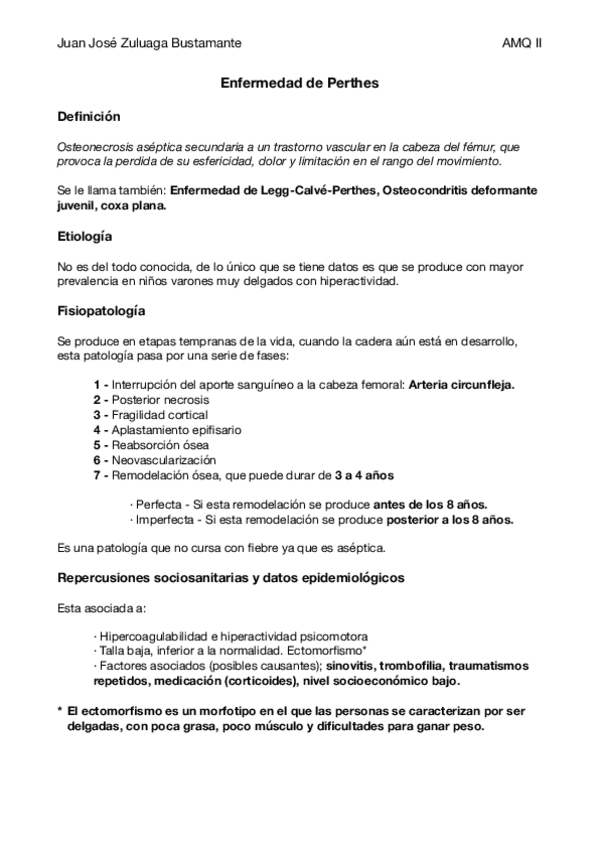 Juan José Zuluaga Bustamante

AMQ II

Enfermedad de Perthes

Definición

Osteonecrosis aséptica secundaria a un trastorno vascular en la cabeza del fémur, que provoca la perdida de su esfericidad, dolor y limitación en el rango del movimiento.

Se le llama también: Enfermedad de Legg-Calvé-Perthes, Osteocondritis deformante juvenil, coxa plana.

Etiología

No es del todo conocida, de lo único que se tiene datos es que se produce con mayor prevalencia en niños varones muy delgados con hiperactividad.

Fisiopatología

Se produce en etapas tempranas de la vida, cuando la cadera aún está en desarrollo, esta patología pasa por una serie de fases:

1 - Interrupción del aporte sanguíneo a la cabeza femoral: Arteria circunfleja.
2 - Posterior necrosis
3 - Fragilidad cortical
4 - Aplastamiento epifisario
5 - Reabsorción ósea
6 - Neovascularización
7 - Remodelación ósea, que puede durar de 3 a 4 años

· Perfecta - Si esta remodelación se produce antes de los 8 años.
· Imperfecta - Si esta remodelación se produce posterior a los 8 años.

Es una patología que no cursa con fiebre ya que es aséptica.

Repercusiones sociosanitarias y datos epidemiológicos

Esta asociada a:

· Hipercoagulabilidad e hiperactividad psicomotora
· Talla baja, inferior a la normalidad. Ectomorfismo*
· Factores asociados (posibles causantes); sinovitis, trombofilia, traumatismos repetidos, medicación (corticoides), nivel socioeconómico bajo.

* El ectomorfismo es un morfotipo en el que las personas se caracterizan por ser delgadas, con poca grasa, poco músculo y dificultades para ganar peso.